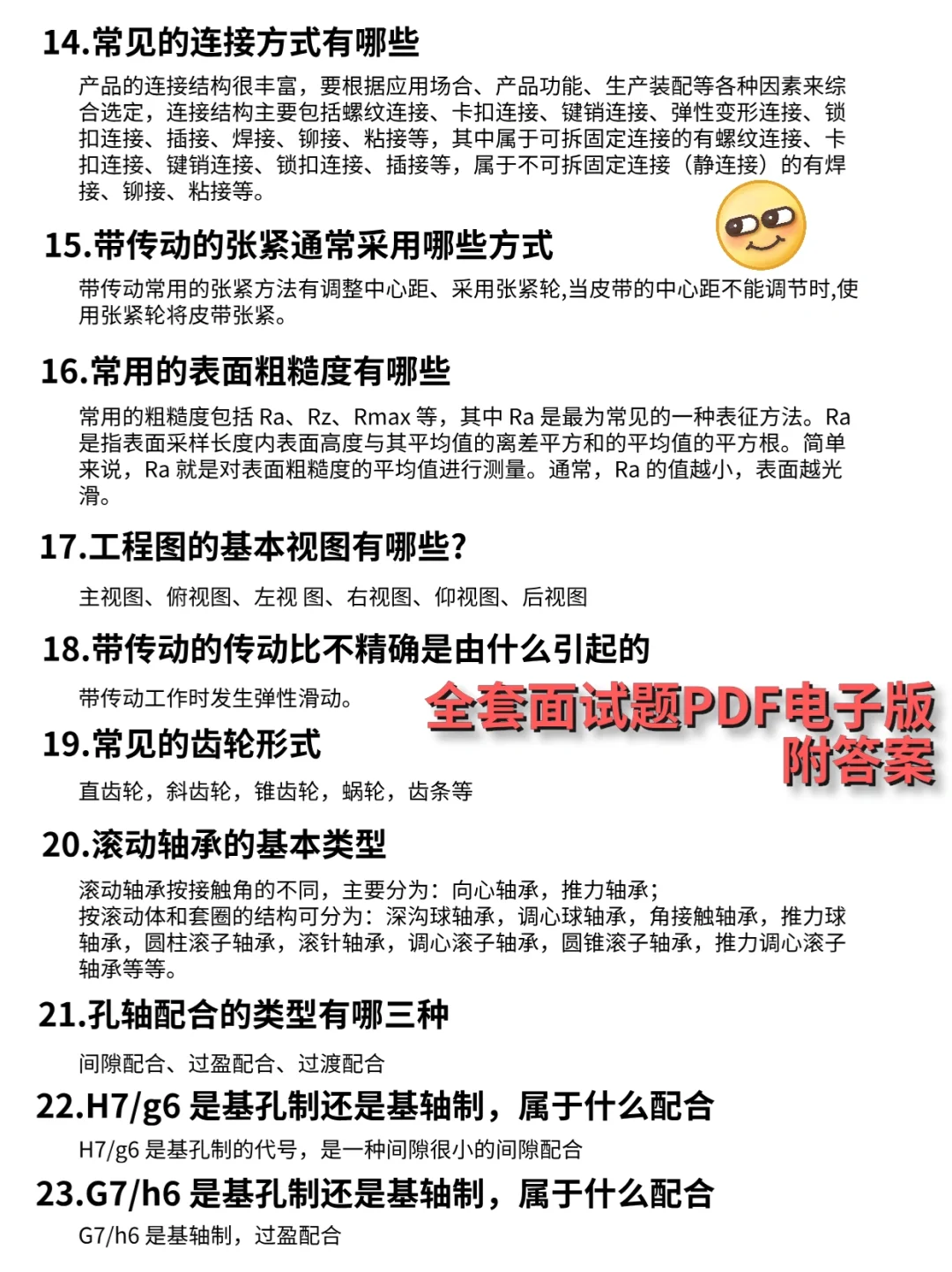 14.常见的连接方式有哪些

产品的连接结构很丰富，要根据应用场合、产品功能、生产装配等各种因素来综合选定，连接结构主要包括螺纹连接、卡扣连接、键销连接、弹性变形连接、锁扣连接、插接、焊接、铆接、粘接等，其中属于可拆固定连接的有螺纹连接、卡扣连接、键销连接、锁扣连接、插接等，属于不可拆固定连接（静连接）的有焊接、铆接、粘接等。

15.带传动的张紧通常采用哪些方式

带传动常用的张紧方法有调整中心距、采用张紧轮,当皮带的中心距不能调节时,使用张紧轮将皮带张紧。

16.常用的表面粗糙度有哪些

常用的粗糙度包括 Ra、Rz、Rmax 等，其中 Ra 是最为常见的一种表征方法。Ra 是指表面采样长度内表面高度与其平均值的离差平方和的平均值的平方根。简单来说，Ra 就是对表面粗糙度的平均值进行测量。通常，Ra 的值越小，表面越光滑。

17.工程图的基本视图有哪些?

主视图、俯视图、左视 图、右视图、仰视图、后视图

18.带传动的传动比不精确是由什么引起的

带传动工作时发生弹性滑动。

全套面试题PDF电子版
附答案

19.常见的齿轮形式

直齿轮，斜齿轮，锥齿轮，蜗轮，齿条等

20.滚动轴承的基本类型

滚动轴承按接触角的不同，主要分为：向心轴承，推力轴承；
按滚动体和套圈的结构可分为：深沟球轴承，调心球轴承，角接触轴承，推力球轴承，圆柱滚子轴承，滚针轴承，调心滚子轴承，圆锥滚子轴承，推力调心滚子轴承等等。

21.孔轴配合的类型有哪三种

间隙配合、过盈配合、过渡配合

22.H7/g6 是基孔制还是基轴制，属于什么配合

H7/g6 是基孔制的代号，是一种间隙很小的间隙配合

23.G7/h6 是基孔制还是基轴制，属于什么配合

G7/h6 是基轴制，过盈配合